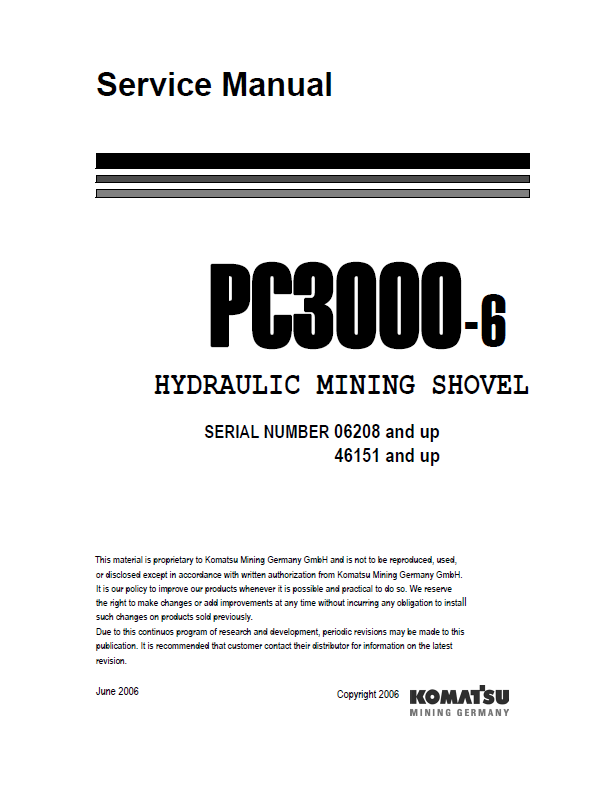 Service Manual

PC3000-6

HYDRAULIC MINING SHOVEL

SERIAL NUMBER 06208 and up
46151 and up

This material is proprietary to Komatsu Mining Germany GmbH and is not to be reproduced, used, or disclosed except in accordance with written authorization from Komatsu Mining Germany GmbH. It is our policy to improve our products whenever it is possible and practical to do so. We reserve the right to make changes or add improvements at any time without incurring any obligation to install such changes on products sold previously.
Due to this continuos program of research and development, periodic revisions may be made to this publication. It is recommended that customer contact their distributor for information on the latest revision.

June 2006

Copyright 2006

KOMATSU
MINING GERMANY